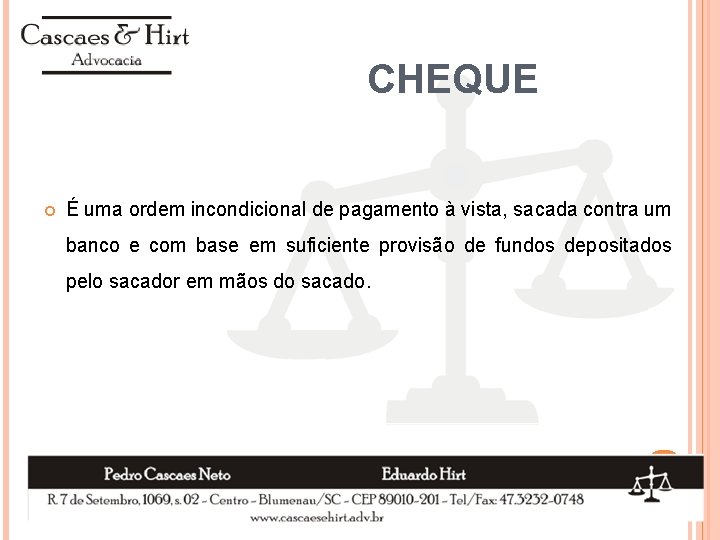 Cascaes & Hirt
Advocacia

CHEQUE

É uma ordem incondicional de pagamento à vista, sacada contra um banco e com base em suficiente provisão de fundos depositados pelo sacador em mãos do sacado.

Pedro Cascaes Neto
Eduardo Hirt
R. 7 de Setembro, 1069, s. 02 - Centro - Blumenau/SC - CEP 89010-201 - Tel/Fax: 47.3232-0748
www.cascaesehirt.adv.br